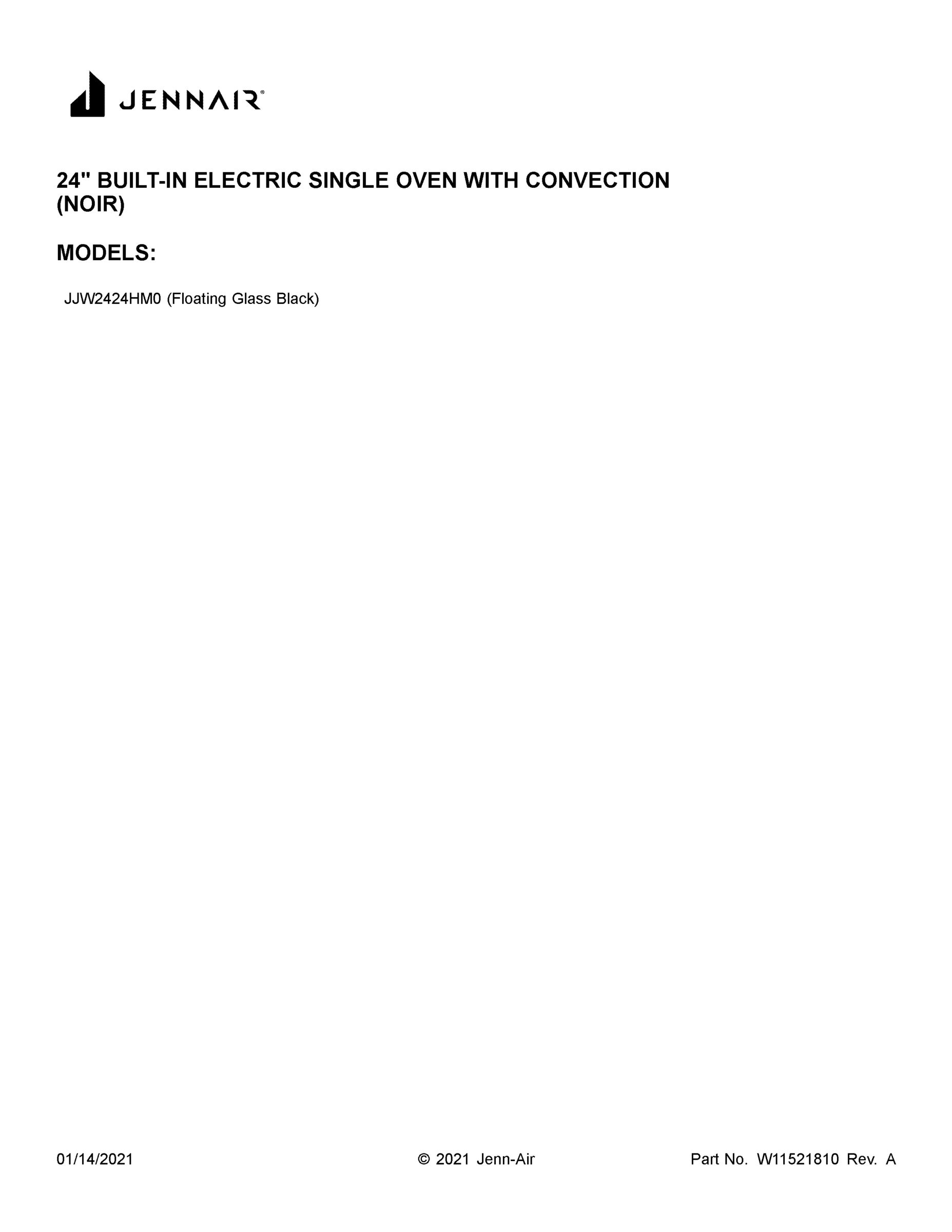 JENNAIR®

24" BUILT-IN ELECTRIC SINGLE OVEN WITH CONVECTION (NOIR)

MODELS:

JJW2424HM0 (Floating Glass Black)

01/14/2021

© 2021 Jenn-Air

Part No. W11521810 Rev. A